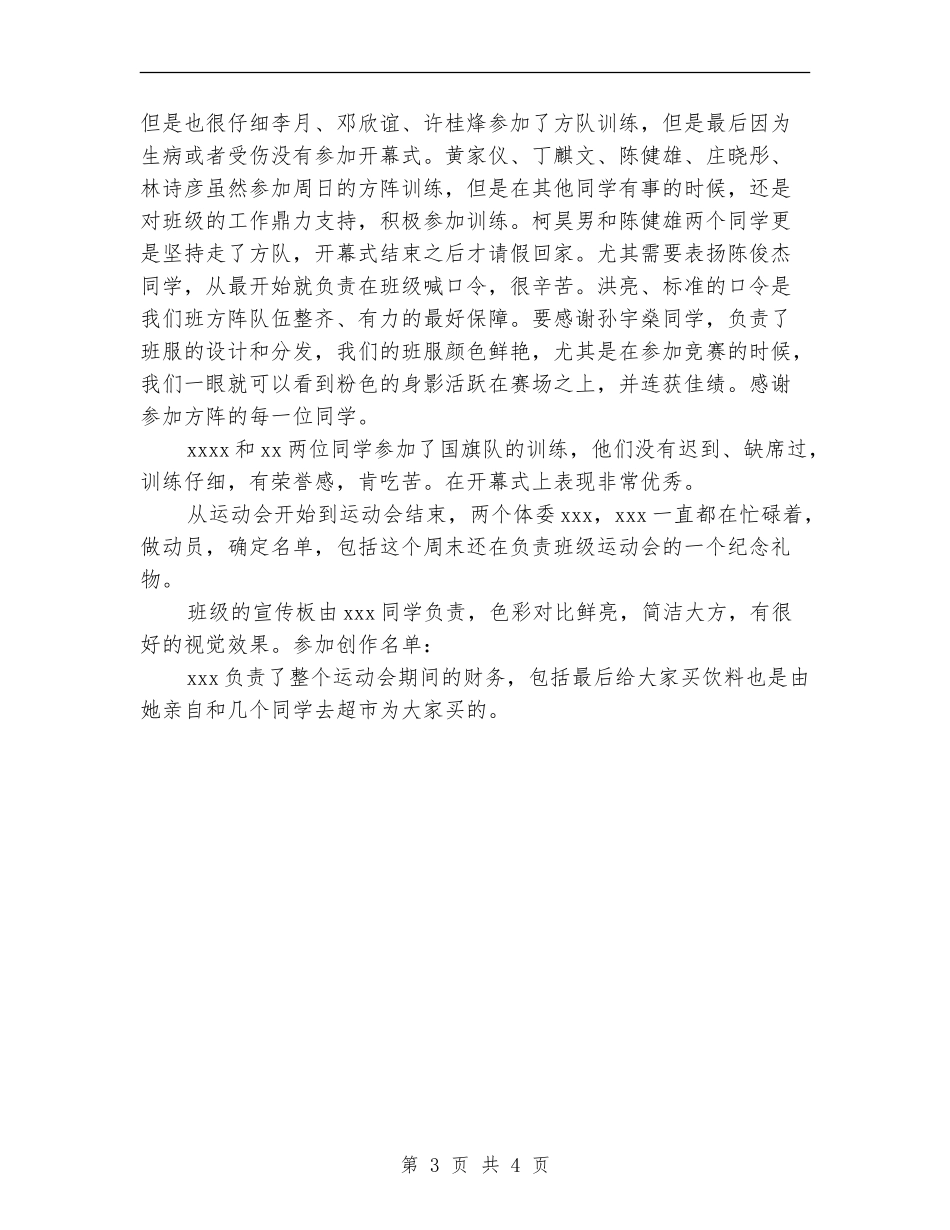 但是也很仔细李月、邓欣谊、许桂烽参加了方队训练，但是最后因为生病或者受伤没有参加开幕式。黄家仪、丁麒文、陈健雄、庄晓彤、林诗彦虽然参加周日的方阵训练，但是在其他同学有事的时候，还是对班级的工作鼎力支持，积极参加训练。柯昊男和陈健雄两个同学更是坚持走了方队，开幕式结束之后才请假回家。尤其需要表扬陈俊杰同学，从最开始就负责在班级喊口令，很辛苦。洪亮、标准的口令是我们班方阵队伍整齐、有力的最好保障。要感谢孙宇燊同学，负责了班服的设计和分发，我们的班服颜色鲜艳，尤其是在参加竞赛的时候，我们一眼就可以看到粉色的身影活跃在赛场之上，并连获佳绩。感谢参加方阵的每一位同学。

xxxx 和 xx 两位同学参加了国旗队的训练，他们没有迟到、缺席过，训练仔细，有荣誉感，肯吃苦。在开幕式上表现非常优秀。

从运动会开始到运动会结束，两个体委 xxx，xxx 一直都在忙碌着，做动员，确定名单，包括这个周末还在负责班级运动会的一个纪念礼物。

班级的宣传板由 xxx 同学负责，色彩对比鲜亮，简洁大方，有很好的视觉效果。参加创作名单：

xxx 负责了整个运动会期间的财务，包括最后给大家买饮料也是由她亲自和几个同学去超市为大家买的。

第 3 页 共 4 页